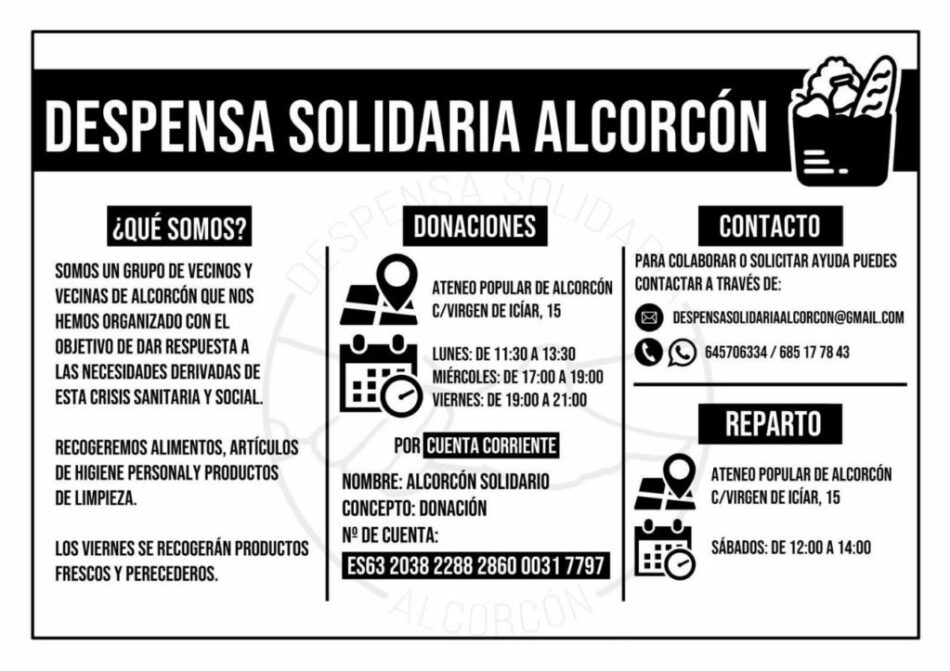 DESPENSA SOLIDARIA ALCORCÓN

¿QUÉ SOMOS?

SOMOS UN GRUPO DE VECINOS Y VECINAS DE ALCORCÓN QUE NOS HEMOS ORGANIZADO CON EL OBJETIVO DE DAR RESPUESTA A LAS NECESIDADES DERIVADAS DE ESTA CRISIS SANITARIA Y SOCIAL.

RECOGEREMOS ALIMENTOS, ARTÍCULOS DE HIGIENE PERSONALY PRODUCTOS DE LIMPIEZA.

LOS VIERNES SE RECOGERÁN PRODUCTOS FRESCOS Y PERECEDEROS.

DONACIONES

ATENEO POPULAR DE ALCORCÓN C/VIRGEN DE ICÍAR, 15

LUNES: DE 11:30 A 13:30
MIÉRCOLES: DE 17:00 A 19:00
VIERNES: DE 19:00 A 21:00

POR CUENTA CORRIENTE

NOMBRE: ALCORCÓN SOLIDARIO
CONCEPTO: DONACIÓN
Nº DE CUENTA:
ES63 2038 2288 2860 0031 7797

CONTACTO

PARA COLABORAR O SOLICITAR AYUDA PUEDES CONTACTAR A TRAVÉS DE:

DESPENSASOLIDARIAALCORCON@GMAIL.COM

645706334 / 685 17 78 43

REPARTO

ATENEO POPULAR DE ALCORCÓN C/VIRGEN DE ICÍAR, 15

SÁBADOS: DE 12:00 A 14:00

DESPENSA SOLIDARIA
ALCORCÓN